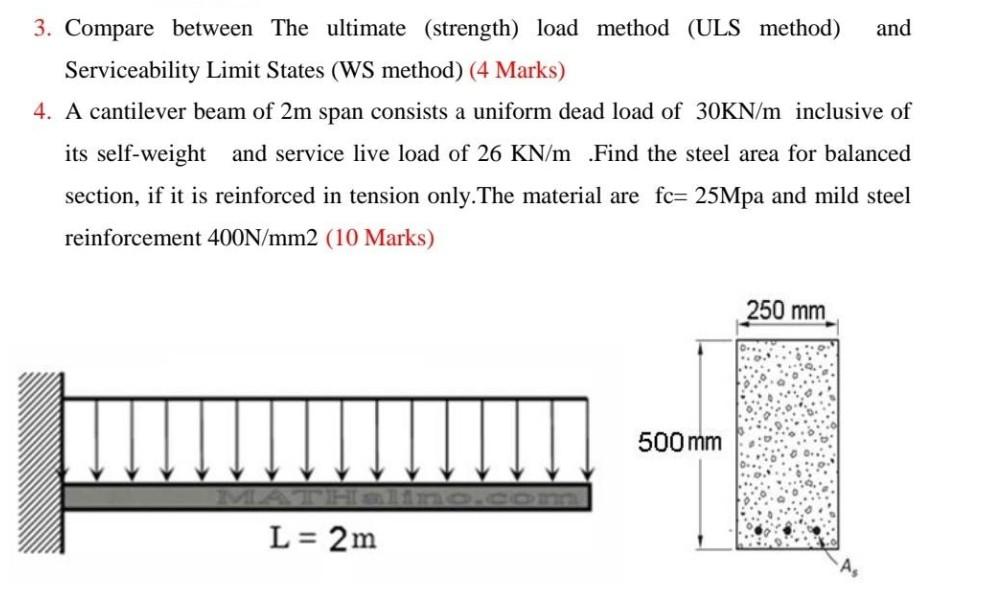 3. Compare between The ultimate (strength) load method (ULS method) and Serviceability Limit States (WS method) (4 Marks)

4. A cantilever beam of 2m span consists a uniform dead load of 30KN/m inclusive of its self-weight and service live load of 26 KN/m .Find the steel area for balanced section, if it is reinforced in tension only.The material are fc= 25Mpa and mild steel reinforcement 400N/mm2 (10 Marks)

MATHalino.com

L = 2m

250 mm

500 mm

$A_s$